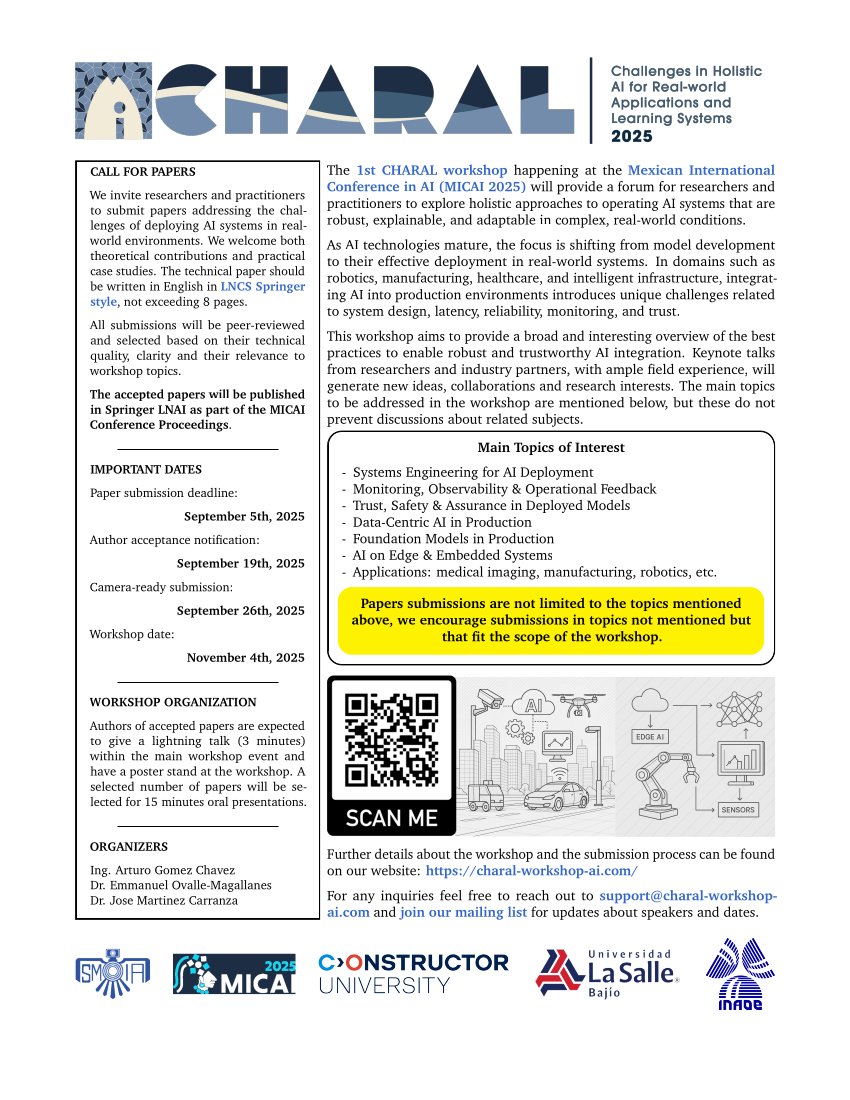 CHARAL

Challenges in Holistic AI for Real-world Applications and Learning Systems 2025

CALL FOR PAPERS

We invite researchers and practitioners to submit papers addressing the challenges of deploying AI systems in real-world environments. We welcome both theoretical contributions and practical case studies. The technical paper should be written in English in LNCS Springer style, not exceeding 8 pages.

All submissions will be peer-reviewed and selected based on their technical quality, clarity and their relevance to workshop topics.

The accepted papers will be published in Springer LNAI as part of the MICAI Conference Proceedings.

IMPORTANT DATES

Paper submission deadline:

September 5th, 2025

Author acceptance notification:

September 19th, 2025

Camera-ready submission:

September 26th, 2025

Workshop date:

November 4th, 2025

WORKSHOP ORGANIZATION

Authors of accepted papers are expected to give a lightning talk (3 minutes) within the main workshop event and have a poster stand at the workshop. A selected number of papers will be selected for 15 minutes oral presentations.

ORGANIZERS

Ing. Arturo Gomez Chavez
Dr. Emmanuel Ovalle-Magallanes
Dr. Jose Martinez Carranza

The 1st CHARAL workshop happening at the Mexican International Conference in AI (MICAI 2025) will provide a forum for researchers and practitioners to explore holistic approaches to operating AI systems that are robust, explainable, and adaptable in complex, real-world conditions.

As AI technologies mature, the focus is shifting from model development to their effective deployment in real-world systems. In domains such as robotics, manufacturing, healthcare, and intelligent infrastructure, integrating AI into production environments introduces unique challenges related to system design, latency, reliability, monitoring, and trust.

This workshop aims to provide a broad and interesting overview of the best practices to enable robust and trustworthy AI integration. Keynote talks from researchers and industry partners, with ample field experience, will generate new ideas, collaborations and research interests. The main topics to be addressed in the workshop are mentioned below, but these do not prevent discussions about related subjects.

Main Topics of Interest

- Systems Engineering for AI Deployment
- Monitoring, Observability & Operational Feedback
- Trust, Safety & Assurance in Deployed Models
- Data-Centric AI in Production
- Foundation Models in Production
- AI on Edge & Embedded Systems
- Applications: medical imaging, manufacturing, robotics, etc.

Papers submissions are not limited to the topics mentioned above, we encourage submissions in topics not mentioned but that fit the scope of the workshop.

SCAN ME

AI

EDGE AI

SENSORS

Further details about the workshop and the submission process can be found on our website: https://charal-workshop-ai.com/

For any inquiries feel free to reach out to support@charal-workshop-ai.com and join our mailing list for updates about speakers and dates.

SMIA

2025 MICAI

CONSTRUCTOR UNIVERSITY

Universidad La Salle Bajío

INAOE